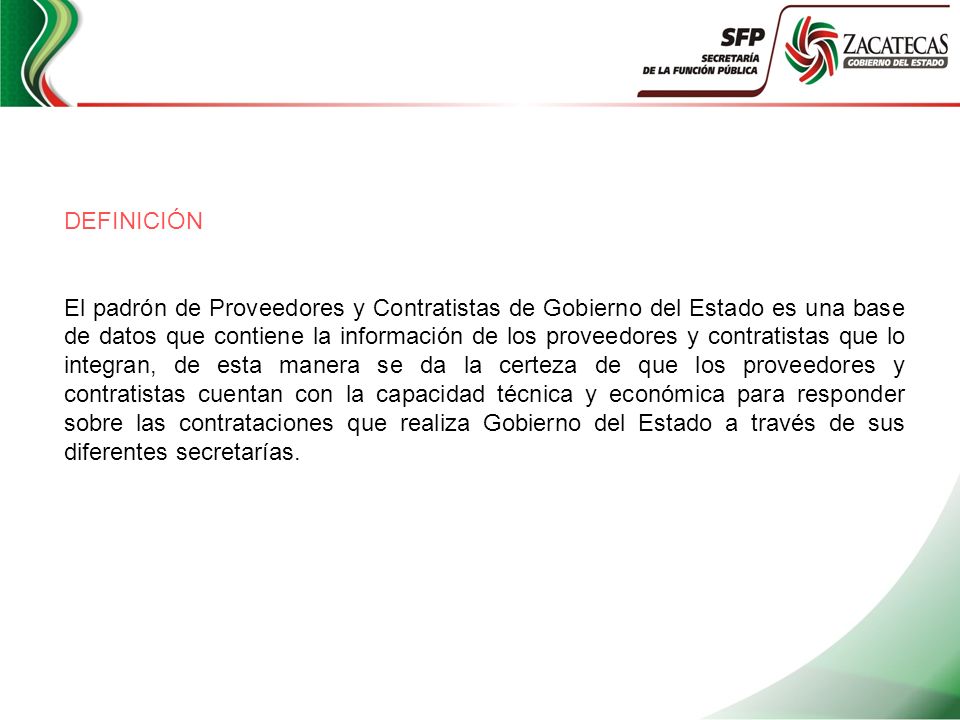 SFP
SECRETARÍA
DE LA FUNCIÓN PÚBLICA

ZACATECAS
GOBIERNO DEL ESTADO

DEFINICIÓN

El padrón de Proveedores y Contratistas de Gobierno del Estado es una base de datos que contiene la información de los proveedores y contratistas que lo integran, de esta manera se da la certeza de que los proveedores y contratistas cuentan con la capacidad técnica y económica para responder sobre las contrataciones que realiza Gobierno del Estado a través de sus diferentes secretarías.